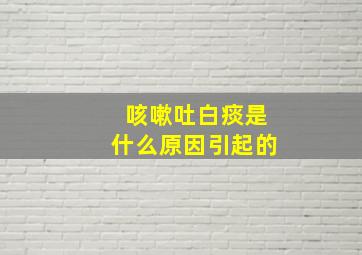 咳嗽吐白痰是
什么原因引起的